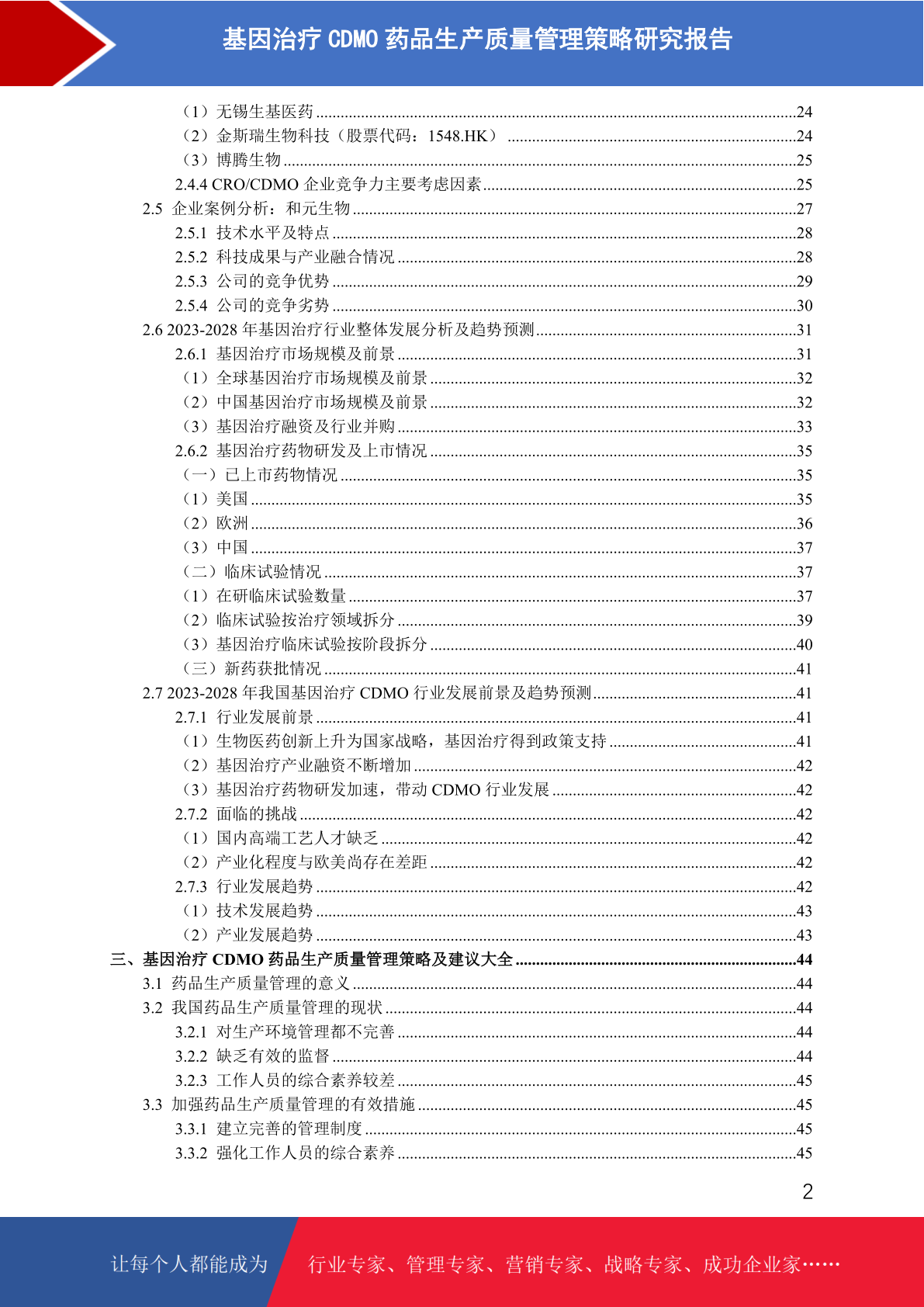 基因治疗 CDMO 药品生产质量管理策略研究报告

（1）无锡生基医药 ......24
（2）金斯瑞生物科技（股票代码：1548.HK） ......24
（3）博腾生物 ......25
2.4.4 CRO/CDMO 企业竞争力主要考虑因素 ......25
2.5 企业案例分析：和元生物 ......27
2.5.1 技术水平及特点 ......28
2.5.2 科技成果与产业融合情况 ......28
2.5.3 公司的竞争优势 ......29
2.5.4 公司的竞争劣势 ......30
2.6 2023-2028 年基因治疗行业整体发展分析及趋势预测 ......31
2.6.1 基因治疗市场规模及前景 ......31
（1）全球基因治疗市场规模及前景 ......32
（2）中国基因治疗市场规模及前景 ......32
（3）基因治疗融资及行业并购 ......33
2.6.2 基因治疗药物研发及上市情况 ......35
（一）已上市药物情况 ......35
（1）美国 ......35
（2）欧洲 ......36
（3）中国 ......37
（二）临床试验情况 ......37
（1）在研临床试验数量 ......37
（2）临床试验按治疗领域拆分 ......39
（3）基因治疗临床试验按阶段拆分 ......40
（三）新药获批情况 ......41
2.7 2023-2028 年我国基因治疗 CDMO 行业发展前景及趋势预测 ......41
2.7.1 行业发展前景 ......41
（1）生物医药创新上升为国家战略，基因治疗得到政策支持 ......41
（2）基因治疗产业融资不断增加 ......42
（3）基因治疗药物研发加速，带动 CDMO 行业发展 ......42
2.7.2 面临的挑战 ......42
（1）国内高端工艺人才缺乏 ......42
（2）产业化程度与欧美尚存在差距 ......42
2.7.3 行业发展趋势 ......42
（1）技术发展趋势 ......43
（2）产业发展趋势 ......43
三、基因治疗 CDMO 药品生产质量管理策略及建议大全 ......44
3.1 药品生产质量管理的意义 ......44
3.2 我国药品生产质量管理的现状 ......44
3.2.1 对生产环境管理都不完善 ......44
3.2.2 缺乏有效的监督 ......44
3.2.3 工作人员的综合素养较差 ......45
3.3 加强药品生产质量管理的有效措施 ......45
3.3.1 建立完善的管理制度 ......45
3.3.2 强化工作人员的综合素养 ......45

2

让每个人都能成为 行业专家、管理专家、营销专家、战略专家、成功企业家……